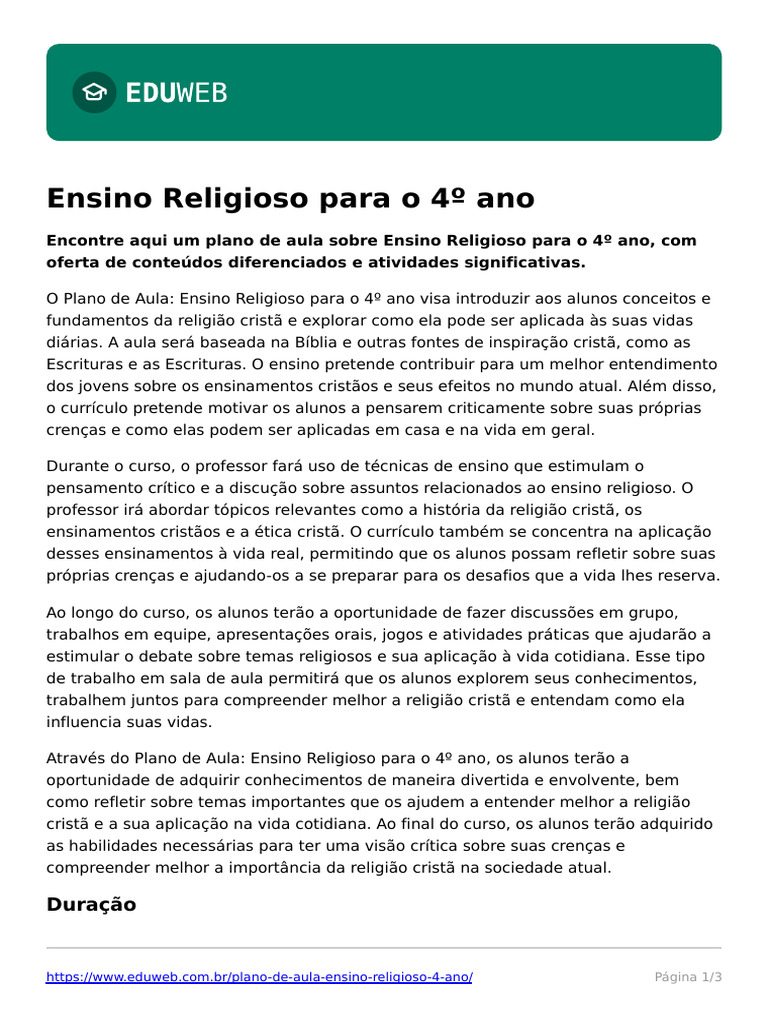 EDUWEB

Ensino Religioso para o 4º ano

Encontre aqui um plano de aula sobre Ensino Religioso para o 4º ano, com oferta de conteúdos diferenciados e atividades significativas.

O Plano de Aula: Ensino Religioso para o 4º ano visa introduzir aos alunos conceitos e fundamentos da religião cristã e explorar como ela pode ser aplicada às suas vidas diárias. A aula será baseada na Bíblia e outras fontes de inspiração cristã, como as Escrituras e as Escrituras. O ensino pretende contribuir para um melhor entendimento dos jovens sobre os ensinamentos cristãos e seus efeitos no mundo atual. Além disso, o currículo pretende motivar os alunos a pensarem criticamente sobre suas próprias crenças e como elas podem ser aplicadas em casa e na vida em geral.

Durante o curso, o professor fará uso de técnicas de ensino que estimulam o pensamento crítico e a discução sobre assuntos relacionados ao ensino religioso. O professor irá abordar tópicos relevantes como a história da religião cristã, os ensinamentos cristãos e a ética cristã. O currículo também se concentra na aplicação desses ensinamentos à vida real, permitindo que os alunos possam refletir sobre suas próprias crenças e ajudando-os a se preparar para os desafios que a vida lhes reserva.

Ao longo do curso, os alunos terão a oportunidade de fazer discussões em grupo, trabalhos em equipe, apresentações orais, jogos e atividades práticas que ajudarão a estimular o debate sobre temas religiosos e sua aplicação à vida cotidiana. Esse tipo de trabalho em sala de aula permitirá que os alunos explorem seus conhecimentos, trabalhem juntos para compreender melhor a religião cristã e entendam como ela influencia suas vidas.

Através do Plano de Aula: Ensino Religioso para o 4º ano, os alunos terão a oportunidade de adquirir conhecimentos de maneira divertida e envolvente, bem como refletir sobre temas importantes que os ajudem a entender melhor a religião cristã e a sua aplicação na vida cotidiana. Ao final do curso, os alunos terão adquirido as habilidades necessárias para ter uma visão crítica sobre suas crenças e compreender melhor a importância da religião cristã na sociedade atual.

Duração

https://www.eduweb.com.br/plano-de-aula-ensino-religioso-4-ano/ Página 1/3